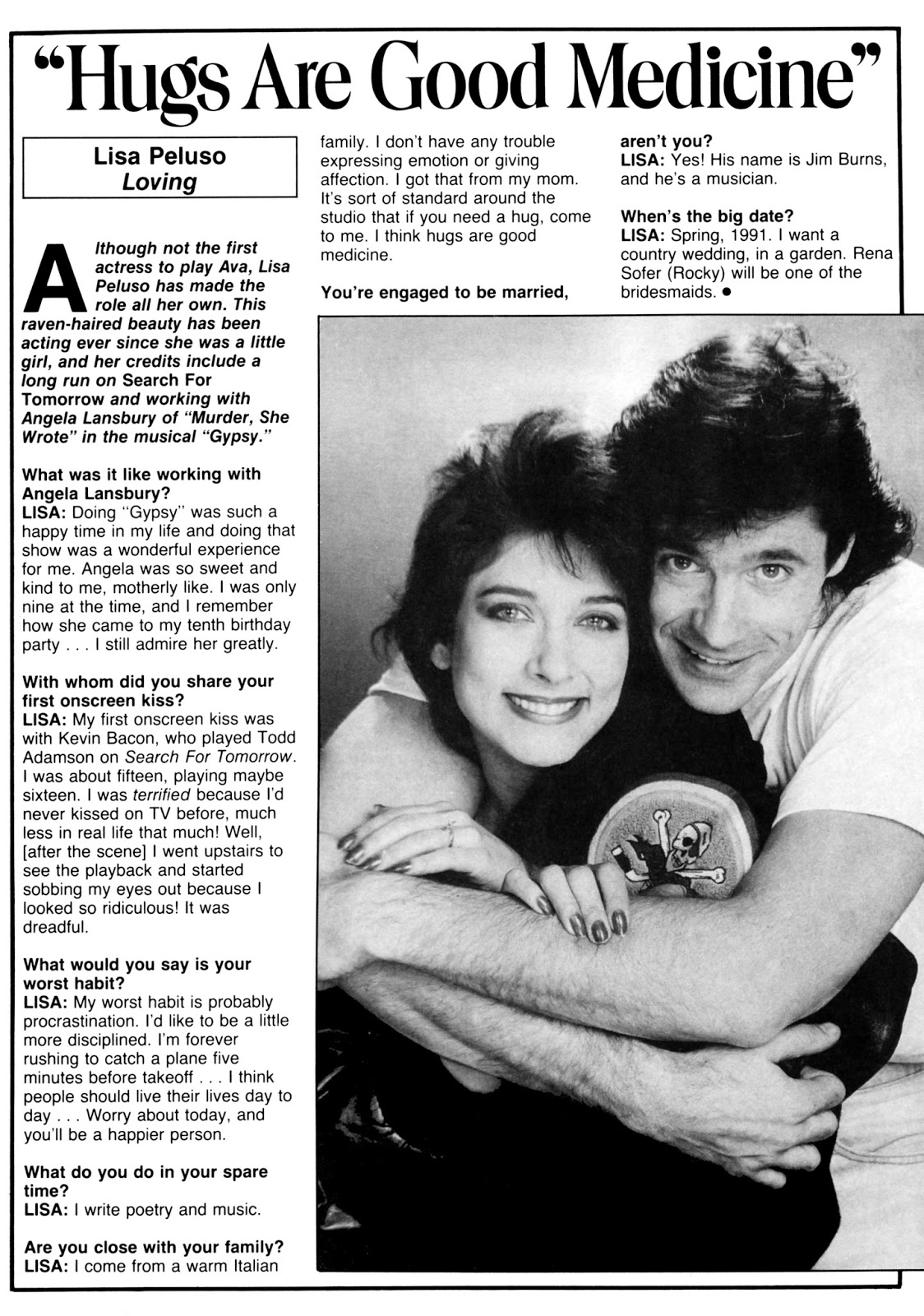 "Hugs Are Good Medicine"

Lisa Peluso
Loving

Although not the first actress to play Ava, Lisa Peluso has made the role all her own. This raven-haired beauty has been acting ever since she was a little girl, and her credits include a long run on Search For Tomorrow and working with Angela Lansbury of "Murder, She Wrote" in the musical "Gypsy."

What was it like working with Angela Lansbury?
LISA: Doing "Gypsy" was such a happy time in my life and doing that show was a wonderful experience for me. Angela was so sweet and kind to me, motherly like. I was only nine at the time, and I remember how she came to my tenth birthday party . . . I still admire her greatly.

With whom did you share your first onscreen kiss?
LISA: My first onscreen kiss was with Kevin Bacon, who played Todd Adamson on Search For Tomorrow. I was about fifteen, playing maybe sixteen. I was terrified because I'd never kissed on TV before, much less in real life that much! Well, [after the scene] I went upstairs to see the playback and started sobbing my eyes out because I looked so ridiculous! It was dreadful.

What would you say is your worst habit?
LISA: My worst habit is probably procrastination. I'd like to be a little more disciplined. I'm forever rushing to catch a plane five minutes before takeoff . . . I think people should live their lives day to day . . . Worry about today, and you'll be a happier person.

What do you do in your spare time?
LISA: I write poetry and music.

Are you close with your family?
LISA: I come from a warm Italian family. I don't have any trouble expressing emotion or giving affection. I got that from my mom. It's sort of standard around the studio that if you need a hug, come to me. I think hugs are good medicine.

You're engaged to be married, aren't you?
LISA: Yes! His name is Jim Burns, and he's a musician.

When's the big date?
LISA: Spring, 1991. I want a country wedding, in a garden. Rena Sofer (Rocky) will be one of the bridesmaids. •